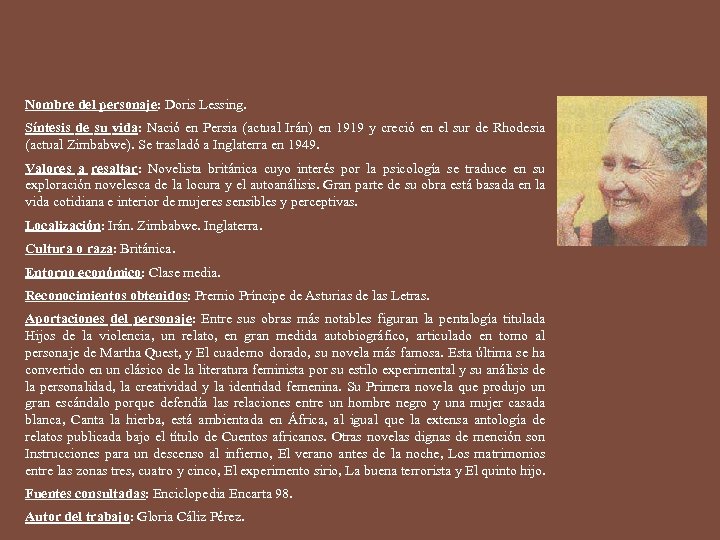 Nombre del personaje: Doris Lessing.

Síntesis de su vida: Nació en Persia (actual Irán) en 1919 y creció en el sur de Rhodesia (actual Zimbabwe). Se trasladó a Inglaterra en 1949.

Valores a resaltar: Novelista británica cuyo interés por la psicología se traduce en su exploración novelesca de la locura y el autoanálisis. Gran parte de su obra está basada en la vida cotidiana e interior de mujeres sensibles y perceptivas.

Localización: Irán. Zimbabwe. Inglaterra.

Cultura o raza: Británica.

Entorno económico: Clase media.

Reconocimientos obtenidos: Premio Príncipe de Asturias de las Letras.

Aportaciones del personaje: Entre sus obras más notables figuran la pentalogía titulada Hijos de la violencia, un relato, en gran medida autobiográfico, articulado en torno al personaje de Martha Quest, y El cuaderno dorado, su novela más famosa. Esta última se ha convertido en un clásico de la literatura feminista por su estilo experimental y su análisis de la personalidad, la creatividad y la identidad femenina. Su Primera novela que produjo un gran escándalo porque defendía las relaciones entre un hombre negro y una mujer casada blanca, Canta la hierba, está ambientada en África, al igual que la extensa antología de relatos publicada bajo el título de Cuentos africanos. Otras novelas dignas de mención son Instrucciones para un descenso al infierno, El verano antes de la noche, Los matrimonios entre las zonas tres, cuatro y cinco, El experimento sirio, La buena terrorista y El quinto hijo.

Fuentes consultadas: Enciclopedia Encarta 98.

Autor del trabajo: Gloria Cáliz Pérez.